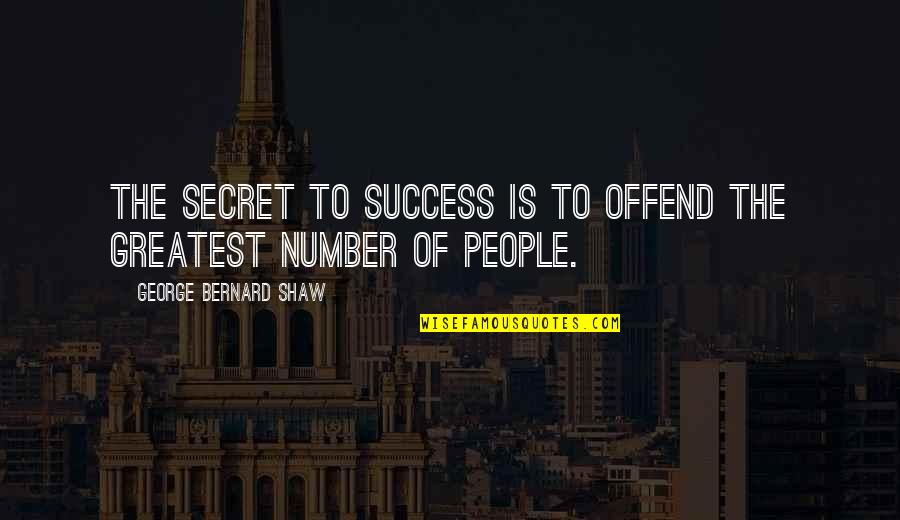 THE SECRET TO SUCCESS IS TO OFFEND THE GREATEST NUMBER OF PEOPLE.

GEORGE BERNARD SHAW

WISEFAMOUSQUOTES.COM